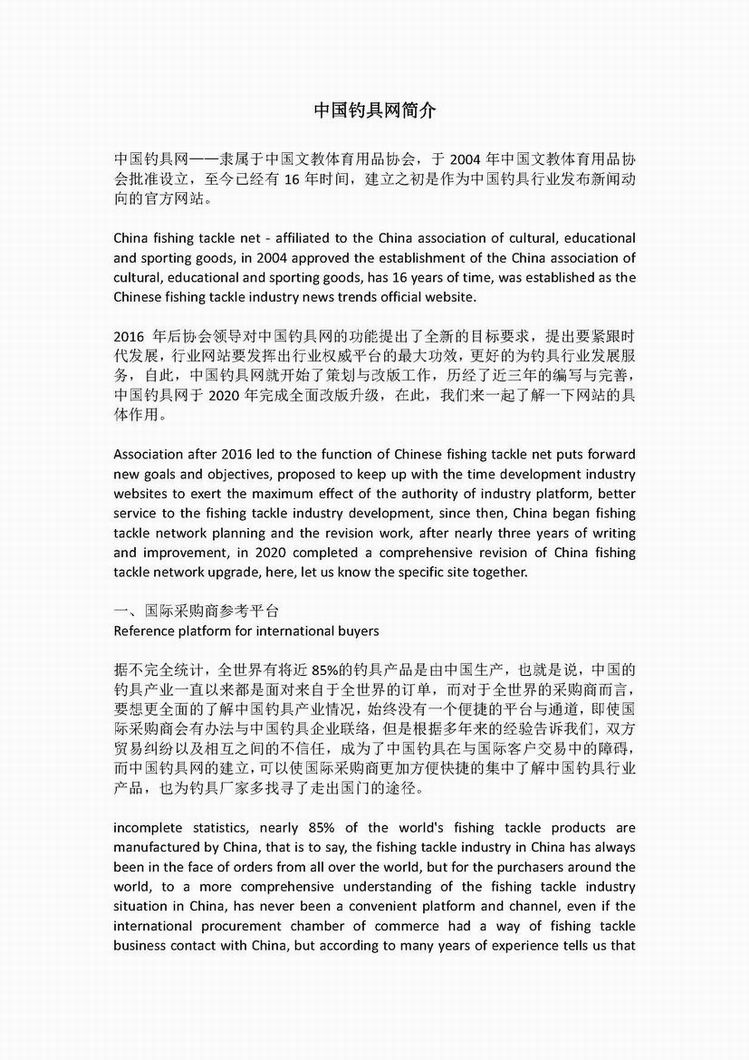 中国钓具网简介

中国钓具网——隶属于中国文教体育用品协会，于 2004 年中国文教体育用品协会批准设立，至今已经有 16 年时间，建立之初是作为中国钓具行业发布新闻动向的官方网站。

China fishing tackle net - affiliated to the China association of cultural, educational and sporting goods, in 2004 approved the establishment of the China association of cultural, educational and sporting goods, has 16 years of time, was established as the Chinese fishing tackle industry news trends official website.

2016 年后协会领导对中国钓具网的功能提出了全新的目标要求，提出要紧跟时代发展，行业网站要发挥出行业权威平台的最大功效，更好的为钓具行业发展服务，自此，中国钓具网就开始了策划与改版工作，历经了近三年的编写与完善，中国钓具网于 2020 年完成全面改版升级，在此，我们来一起了解一下网站的具体作用。

Association after 2016 led to the function of Chinese fishing tackle net puts forward new goals and objectives, proposed to keep up with the time development industry websites to exert the maximum effect of the authority of industry platform, better service to the fishing tackle industry development, since then, China began fishing tackle network planning and the revision work, after nearly three years of writing and improvement, in 2020 completed a comprehensive revision of China fishing tackle network upgrade, here, let us know the specific site together.

一、国际采购商参考平台
Reference platform for international buyers

据不完全统计，全世界有将近 85%的钓具产品是由中国生产，也就是说，中国的钓具产业一直以来都是面对来自于全世界的订单，而对于全世界的采购商而言，要想更全面的了解中国钓具产业情况，始终没有一个便捷的平台与通道，即使国际采购商会有办法与中国钓具企业联络，但是根据多年来的经验告诉我们，双方贸易纠纷以及相互之间的不信任，成为了中国钓具在与国际客户交易中的障碍，而中国钓具网的建立，可以使国际采购商更加方便快捷的集中了解中国钓具行业产品，也为钓具厂家多找寻了走出国门的途径。

incomplete statistics, nearly 85% of the world's fishing tackle products are manufactured by China, that is to say, the fishing tackle industry in China has always been in the face of orders from all over the world, but for the purchasers around the world, to a more comprehensive understanding of the fishing tackle industry situation in China, has never been a convenient platform and channel, even if the international procurement chamber of commerce had a way of fishing tackle business contact with China, but according to many years of experience tells us that